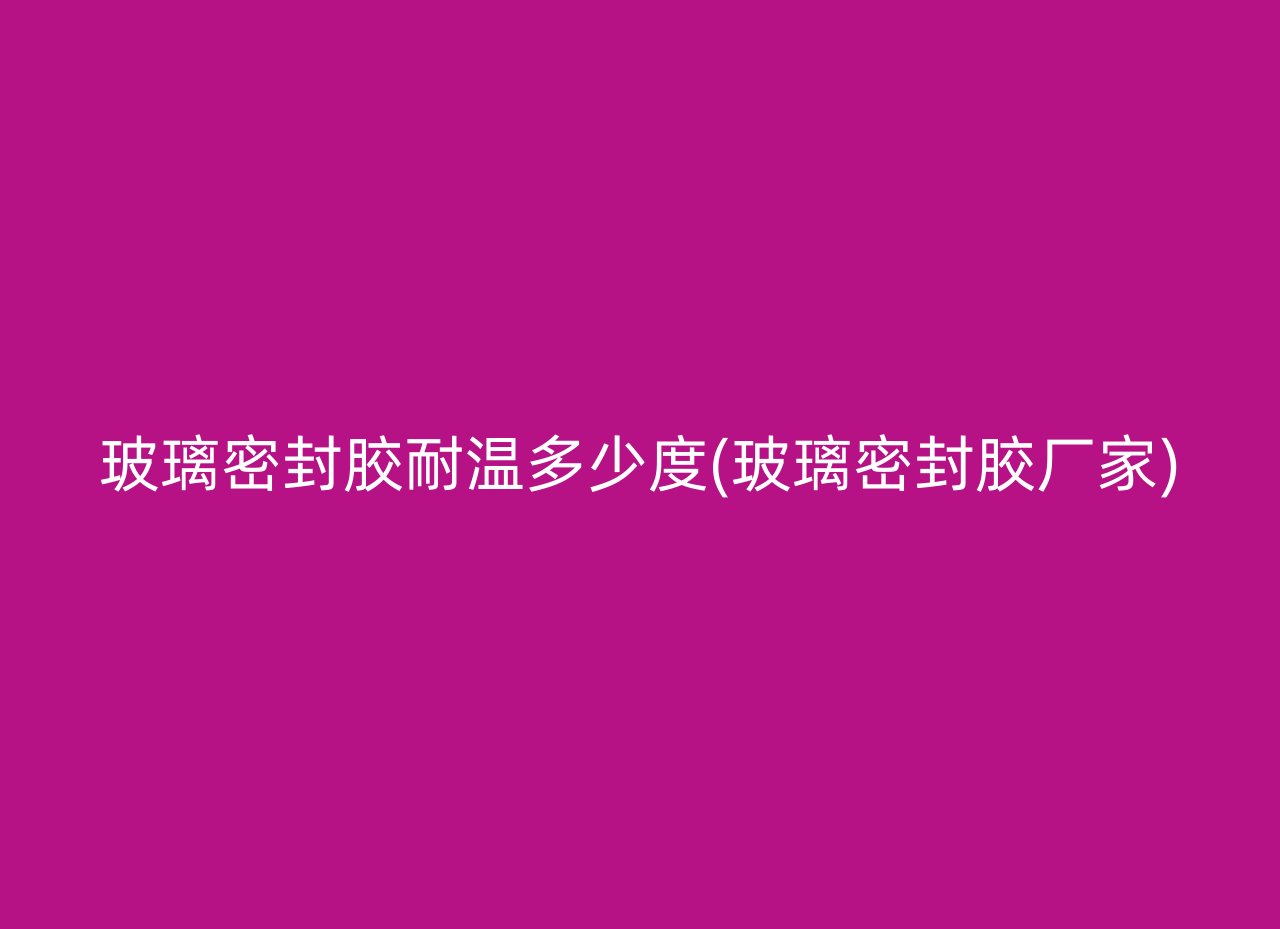 玻璃密封胶耐温多少度(玻璃密封胶厂家)